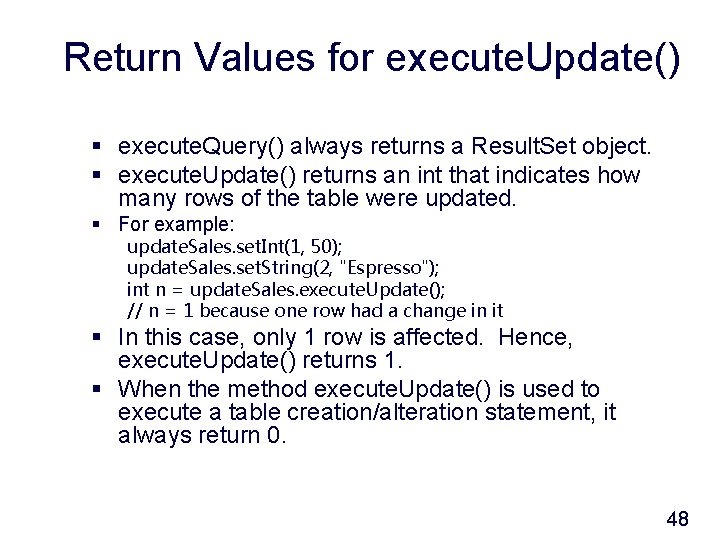 Return Values for executeUpdate()

▪ executeQuery() always returns a ResultSet object.

▪ executeUpdate() returns an int that indicates how many rows of the table were updated.

▪ For example:
updateSales.setInt(1, 50);
updateSales.setString(2, "Espresso");
int n = updateSales.executeUpdate();
// n = 1 because one row had a change in it

▪ In this case, only 1 row is affected. Hence, executeUpdate() returns 1.

▪ When the method executeUpdate() is used to execute a table creation/alteration statement, it always return 0.

48